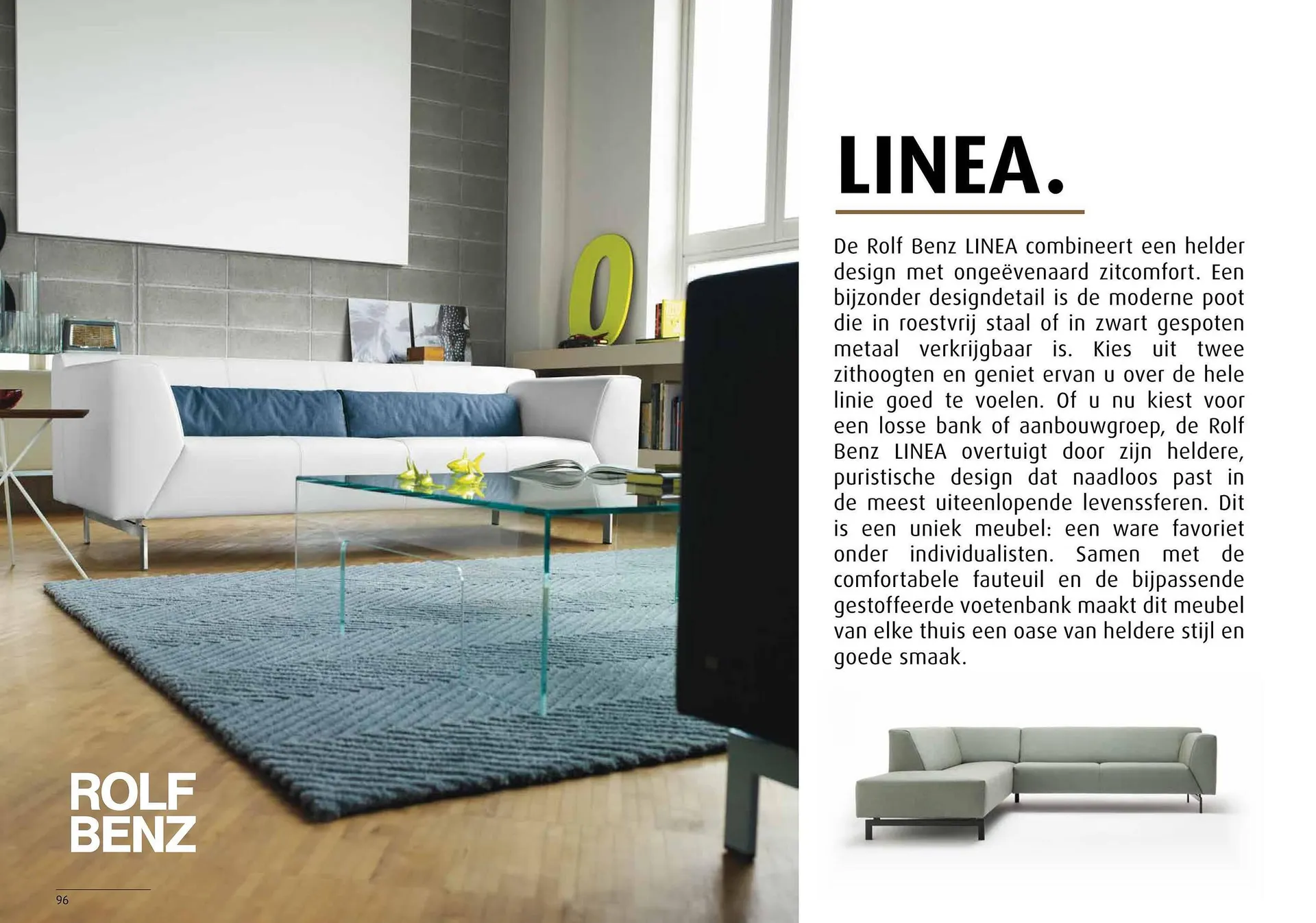 ROLF
BENZ

96

LINEA.

De Rolf Benz LINEA combineert een helder design met ongeëvenaard zitcomfort. Een bijzonder designdetail is de moderne poot die in roestvrij staal of in zwart gespoten metaal verkrijgbaar is. Kies uit twee zithoogten en geniet ervan u over de hele linie goed te voelen. Of u nu kiest voor een losse bank of aanbouwgroep, de Rolf Benz LINEA overtuigt door zijn heldere, puristische design dat naadloos past in de meest uiteenlopende levenssferen. Dit is een uniek meubel: een ware favoriet onder individualisten. Samen met de comfortabele fauteuil en de bijpassende gestoffeerde voetenbank maakt dit meubel van elke thuis een oase van heldere stijl en goede smaak.